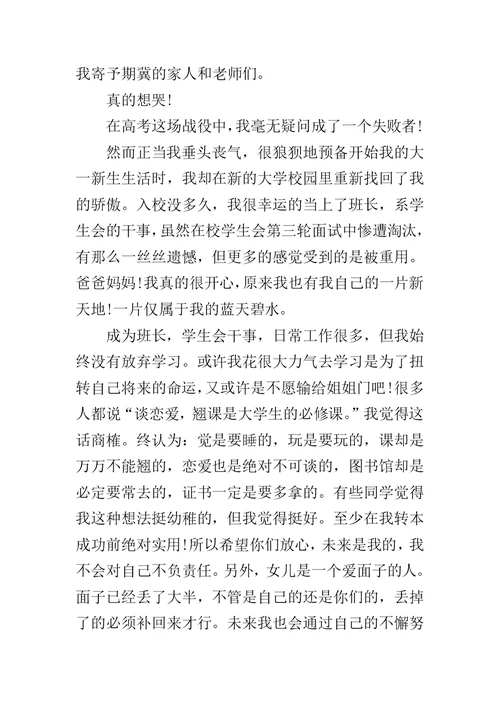 我寄予期冀的家人和老师们。

真的想哭！

在高考这场战役中，我毫无疑问成了一个失败者！

然而正当我垂头丧气，很狼狈地预备开始我的大一新生生活时，我却在新的大学校园里重新找回了我的骄傲。入校没多久，我很幸运的当上了班长，系学生会的干事，虽然在校学生会第三轮面试中惨遭淘汰，有那么一丝丝遗憾，但更多的感觉受到的是被重用。爸爸妈妈！我真的很开心，原来我也有我自己的一片新天地！一片仅属于我的蓝天碧水。

成为班长，学生会干事，日常工作很多，但我始终没有放弃学习。或许我花很大力气去学习是为了扭转自己将来的命运，又或许是不愿输给姐姐们吧！很多人都说“谈恋爱，翘课是大学生的必修课。”我觉得这话商榷。终认为：觉是要睡的，玩是要玩的，课却是万万不能翘的，恋爱也是绝对不可谈的，图书馆却是必定要常去的，证书一定是要多拿的。有些同学觉得我这种想法挺幼稚的，但我觉得挺好。至少在我转本成功前绝对实用！所以希望你们放心，未来是我的，我不会对自己不负责任。另外，女儿是一个爱面子的人。面子已经丢了大半，不管是自己的还是你们的，丢掉了的必须补回来才行。未来我也会通过自己的不懈努